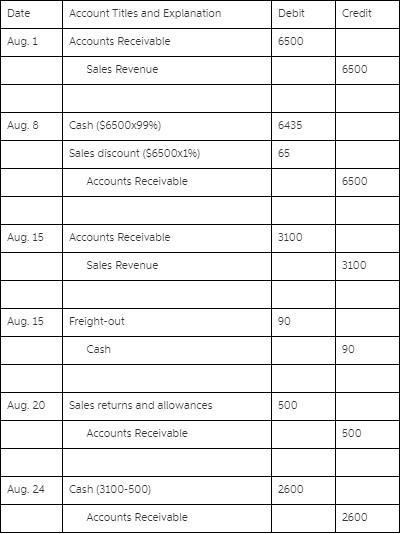 | Date | Account Titles and Explanation | Debit | Credit |
|---|---|---|---|
| Aug. 1 | Accounts Receivable | 6500 | |
| | Sales Revenue | | 6500 |
| | | | |
| Aug. 8 | Cash ($6500x99%) | 6435 | |
| | Sales discount ($6500x1%) | 65 | |
| | Accounts Receivable | | 6500 |
| | | | |
| Aug. 15 | Accounts Receivable | 3100 | |
| | Sales Revenue | | 3100 |
| | | | |
| Aug. 15 | Freight-out | 90 | |
| | Cash | | 90 |
| | | | |
| Aug. 20 | Sales returns and allowances | 500 | |
| | Accounts Receivable | | 500 |
| | | | |
| Aug. 24 | Cash (3100-500) | 2600 | |
| | Accounts Receivable | | 2600 |